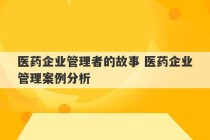 医药企业管理者的故事 医药企业管理案例分析